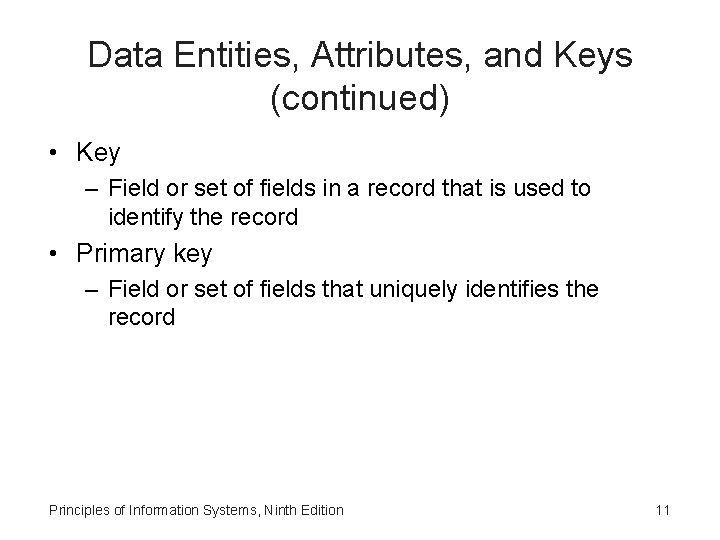 Data Entities, Attributes, and Keys (continued)

• Key
– Field or set of fields in a record that is used to identify the record
• Primary key
– Field or set of fields that uniquely identifies the record

Principles of Information Systems, Ninth Edition

11